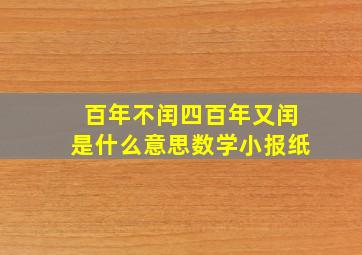 百年不闰四百年又闰
是什么意思数学小报纸